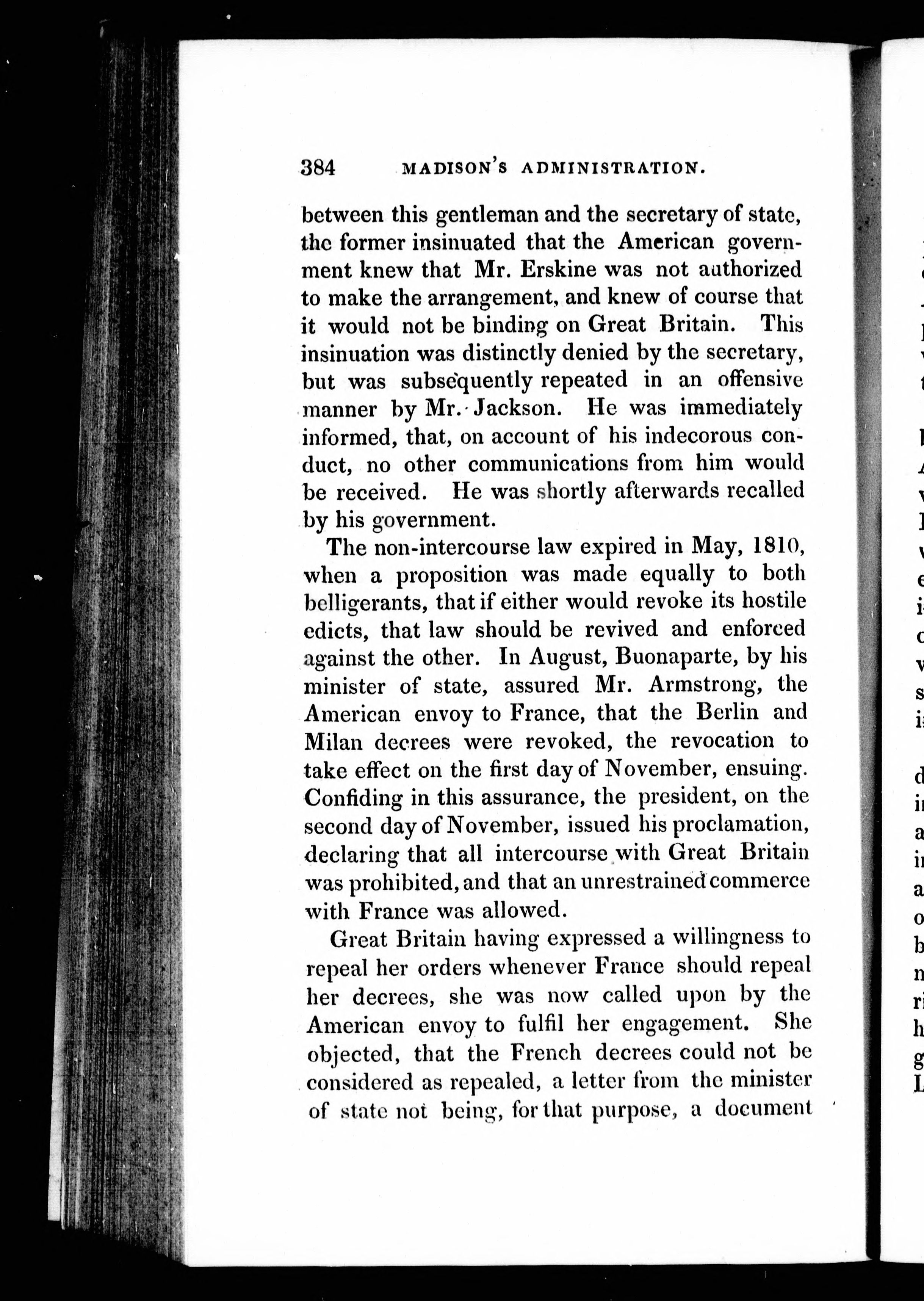 384 MADISON'S ADMINISTRATION.

between this gentleman and the secretary of state, the former insinuated that the American government knew that Mr. Erskine was not authorized to make the arrangement, and knew of course that it would not be binding on Great Britain. This insinuation was distinctly denied by the secretary, but was subsequently repeated in an offensive manner by Mr. Jackson. He was immediately informed, that, on account of his indecorous conduct, no other communications from him would be received. He was shortly afterwards recalled by his government.

The non-intercourse law expired in May, 1810, when a proposition was made equally to both belligerants, that if either would revoke its hostile edicts, that law should be revived and enforced against the other. In August, Buonaparte, by his minister of state, assured Mr. Armstrong, the American envoy to France, that the Berlin and Milan decrees were revoked, the revocation to take effect on the first day of November, ensuing. Confiding in this assurance, the president, on the second day of November, issued his proclamation, declaring that all intercourse with Great Britain was prohibited, and that an unrestrained commerce with France was allowed.

Great Britain having expressed a willingness to repeal her orders whenever France should repeal her decrees, she was now called upon by the American envoy to fulfil her engagement. She objected, that the French decrees could not be considered as repealed, a letter from the minister of state not being, for that purpose, a document